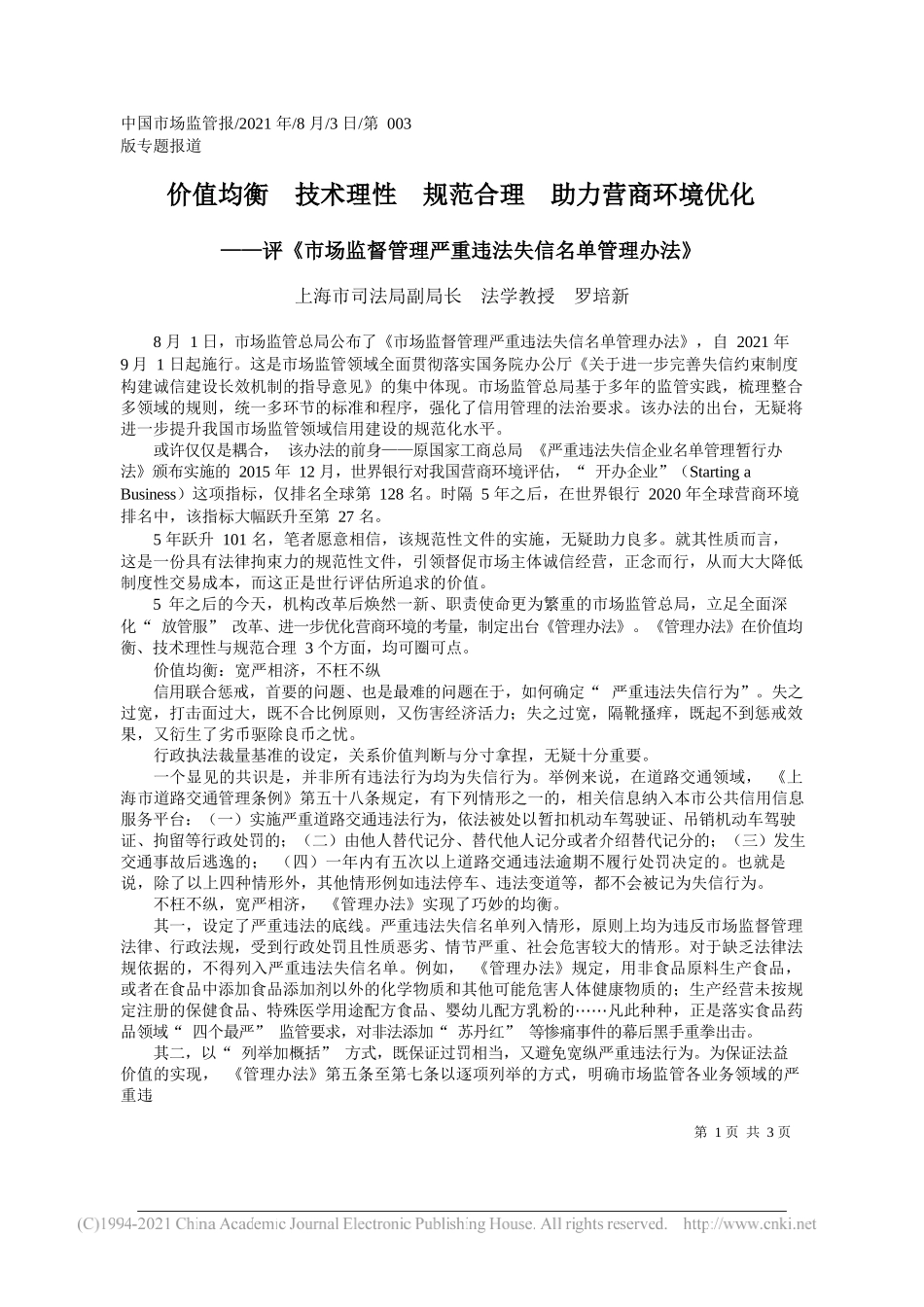 中国市场监管报/2021 年/8 月/3 日/第 003 版专题报道

价值均衡　技术理性　规范合理　助力营商环境优化

——评《市场监督管理严重违法失信名单管理办法》

上海市司法局副局长　法学教授　罗培新

8 月 1 日，市场监管总局公布了《市场监督管理严重违法失信名单管理办法》，自 2021 年 9 月 1 日起施行。这是市场监管领域全面贯彻落实国务院办公厅《关于进一步完善失信约束制度构建诚信建设长效机制的指导意见》的集中体现。市场监管总局基于多年的监管实践，梳理整合多领域的规则，统一多环节的标准和程序，强化了信用管理的法治要求。该办法的出台，无疑将进一步提升我国市场监管领域信用建设的规范化水平。

或许仅仅是耦合， 该办法的前身——原国家工商总局 《严重违法失信企业名单管理暂行办法》颁布实施的 2015 年 12 月，世界银行对我国营商环境评估，“ 开办企业”（Starting a Business）这项指标，仅排名全球第 128 名。时隔 5 年之后，在世界银行 2020 年全球营商环境排名中，该指标大幅跃升至第 27 名。

5 年跃升 101 名，笔者愿意相信，该规范性文件的实施，无疑助力良多。就其性质而言，这是一份具有法律拘束力的规范性文件，引领督促市场主体诚信经营，正念而行，从而大大降低制度性交易成本，而这正是世行评估所追求的价值。

5 年之后的今天，机构改革后焕然一新、职责使命更为繁重的市场监管总局，立足全面深化“ 放管服” 改革、进一步优化营商环境的考量，制定出台《管理办法》。《管理办法》在价值均衡、技术理性与规范合理 3 个方面，均可圈可点。

价值均衡：宽严相济，不枉不纵

信用联合惩戒，首要的问题、也是最难的问题在于，如何确定“ 严重违法失信行为”。失之过宽，打击面过大，既不合比例原则，又伤害经济活力；失之过宽，隔靴搔痒，既起不到惩戒效果，又衍生了劣币驱除良币之忧。

行政执法裁量基准的设定，关系价值判断与分寸拿捏，无疑十分重要。

一个显见的共识是，并非所有违法行为均为失信行为。举例来说，在道路交通领域， 《上海市道路交通管理条例》第五十八条规定，有下列情形之一的，相关信息纳入本市公共信用信息服务平台：（一）实施严重道路交通违法行为，依法被处以暂扣机动车驾驶证、吊销机动车驾驶证、拘留等行政处罚的；（二）由他人替代记分、替代他人记分或者介绍替代记分的；（三）发生交通事故后逃逸的； （四）一年内有五次以上道路交通违法逾期不履行处罚决定的。也就是说，除了以上四种情形外，其他情形例如违法停车、违法变道等，都不会被记为失信行为。

不枉不纵，宽严相济， 《管理办法》实现了巧妙的均衡。

其一，设定了严重违法的底线。严重违法失信名单列入情形，原则上均为违反市场监督管理法律、行政法规，受到行政处罚且性质恶劣、情节严重、社会危害较大的情形。对于缺乏法律法规依据的，不得列入严重违法失信名单。例如， 《管理办法》规定，用非食品原料生产食品，或者在食品中添加食品添加剂以外的化学物质和其他可能危害人体健康物质的；生产经营未按规定注册的保健食品、特殊医学用途配方食品、婴幼儿配方乳粉的……凡此种种，正是落实食品药品领域“ 四个最严” 监管要求，对非法添加“ 苏丹红” 等惨痛事件的幕后黑手重拳出击。

其二，以“ 列举加概括” 方式，既保证过罚相当，又避免宽纵严重违法行为。为保证法益价值的实现， 《管理办法》第五条至第七条以逐项列举的方式，明确市场监管各业务领域的严重违

第 1 页 共 3 页

(C)1994-2021 China Academic Journal Electronic Publishing House. All rights reserved. http://www.cnki.net